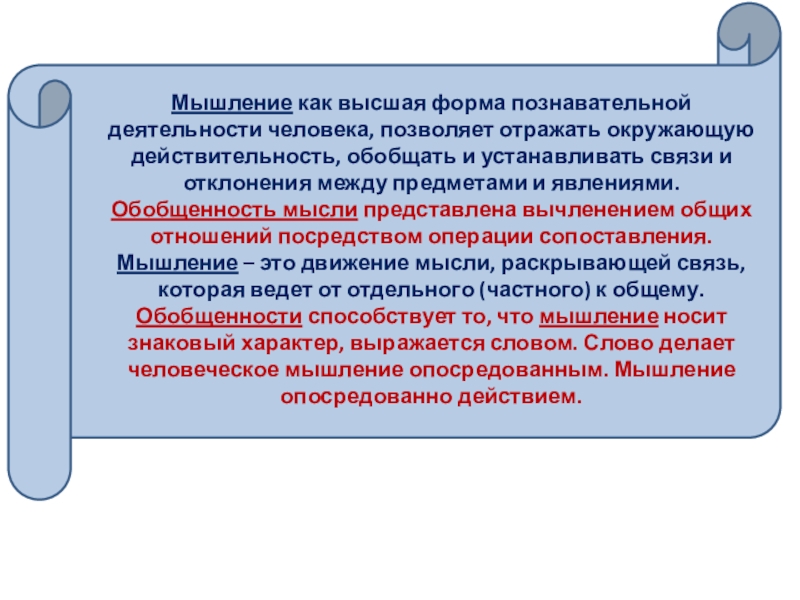 Мышление как высшая форма познавательной деятельности человека, позволяет отражать окружающую действительность, обобщать и устанавливать связи и отклонения между предметами и явлениями. Обобщенность мысли представлена вычленением общих отношений посредством операции сопоставления. Мышление – это движение мысли, раскрывающей связь, которая ведет от отдельного (частного) к общему. Обобщенности способствует то, что мышление носит знаковый характер, выражается словом. Слово делает человеческое мышление опосредованным. Мышление опосредованно действием.